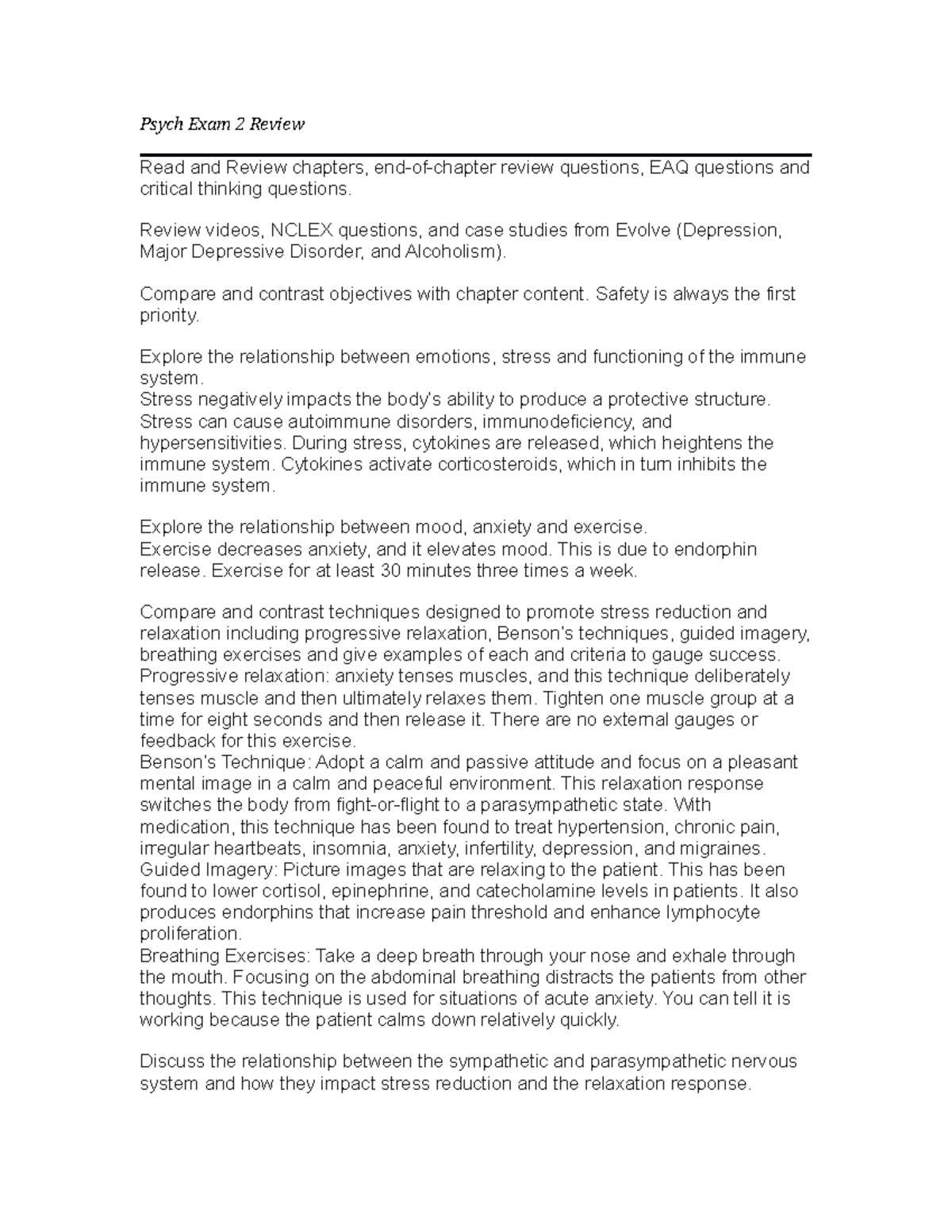 Psych Exam 2 Review

Read and Review chapters, end-of-chapter review questions, EAQ questions and critical thinking questions.

Review videos, NCLEX questions, and case studies from Evolve (Depression, Major Depressive Disorder, and Alcoholism).

Compare and contrast objectives with chapter content. Safety is always the first priority.

Explore the relationship between emotions, stress and functioning of the immune system.
Stress negatively impacts the body's ability to produce a protective structure. Stress can cause autoimmune disorders, immunodeficiency, and hypersensitivities. During stress, cytokines are released, which heightens the immune system. Cytokines activate corticosteroids, which in turn inhibits the immune system.

Explore the relationship between mood, anxiety and exercise.
Exercise decreases anxiety, and it elevates mood. This is due to endorphin release. Exercise for at least 30 minutes three times a week.

Compare and contrast techniques designed to promote stress reduction and relaxation including progressive relaxation, Benson's techniques, guided imagery, breathing exercises and give examples of each and criteria to gauge success.
Progressive relaxation: anxiety tenses muscles, and this technique deliberately tenses muscle and then ultimately relaxes them. Tighten one muscle group at a time for eight seconds and then release it. There are no external gauges or feedback for this exercise.
Benson's Technique: Adopt a calm and passive attitude and focus on a pleasant mental image in a calm and peaceful environment. This relaxation response switches the body from fight-or-flight to a parasympathetic state. With medication, this technique has been found to treat hypertension, chronic pain, irregular heartbeats, insomnia, anxiety, infertility, depression, and migraines.
Guided Imagery: Picture images that are relaxing to the patient. This has been found to lower cortisol, epinephrine, and catecholamine levels in patients. It also produces endorphins that increase pain threshold and enhance lymphocyte proliferation.
Breathing Exercises: Take a deep breath through your nose and exhale through the mouth. Focusing on the abdominal breathing distracts the patients from other thoughts. This technique is used for situations of acute anxiety. You can tell it is working because the patient calms down relatively quickly.

Discuss the relationship between the sympathetic and parasympathetic nervous system and how they impact stress reduction and the relaxation response.